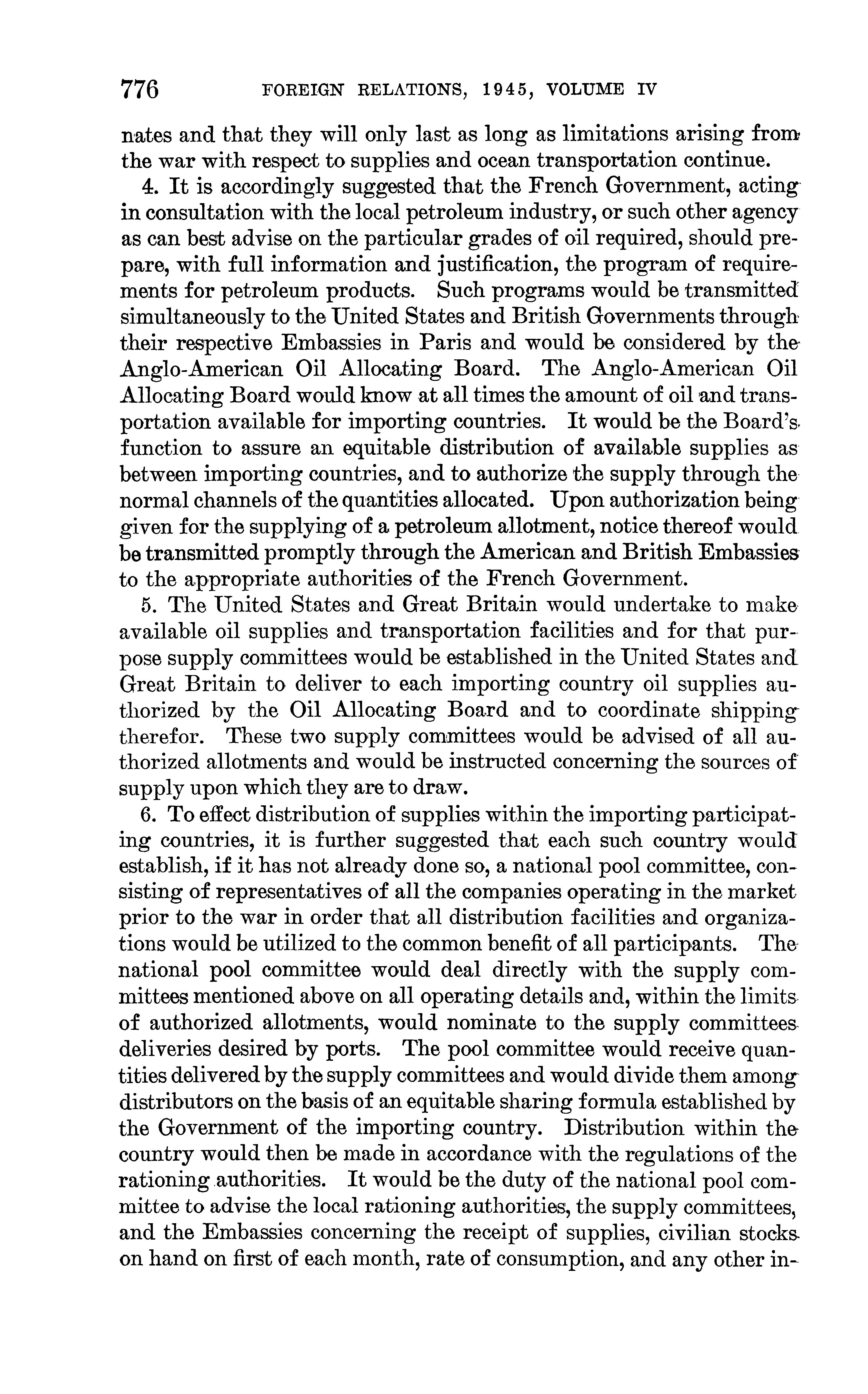 776 FOREIGN RELATIONS, 1945, VOLUME IV

nates and that they will only last as long as limitations arising from the war with respect to supplies and ocean transportation continue.

4. It is accordingly suggested that the French Government, acting in consultation with the local petroleum industry, or such other agency as can best advise on the particular grades of oil required, should prepare, with full information and justification, the program of requirements for petroleum products. Such programs would be transmitted simultaneously to the United States and British Governments through their respective Embassies in Paris and would be considered by the Anglo-American Oil Allocating Board. The Anglo-American Oil Allocating Board would know at all times the amount of oil and transportation available for importing countries. It would be the Board's function to assure an equitable distribution of available supplies as between importing countries, and to authorize the supply through the normal channels of the quantities allocated. Upon authorization being given for the supplying of a petroleum allotment, notice thereof would be transmitted promptly through the American and British Embassies to the appropriate authorities of the French Government.

5. The United States and Great Britain would undertake to make available oil supplies and transportation facilities and for that purpose supply committees would be established in the United States and Great Britain to deliver to each importing country oil supplies authorized by the Oil Allocating Board and to coordinate shipping therefor. These two supply committees would be advised of all authorized allotments and would be instructed concerning the sources of supply upon which they are to draw.

6. To effect distribution of supplies within the importing participating countries, it is further suggested that each such country would establish, if it has not already done so, a national pool committee, consisting of representatives of all the companies operating in the market prior to the war in order that all distribution facilities and organizations would be utilized to the common benefit of all participants. The national pool committee would deal directly with the supply committees mentioned above on all operating details and, within the limits of authorized allotments, would nominate to the supply committees deliveries desired by ports. The pool committee would receive quantities delivered by the supply committees and would divide them among distributors on the basis of an equitable sharing formula established by the Government of the importing country. Distribution within the country would then be made in accordance with the regulations of the rationing authorities. It would be the duty of the national pool committee to advise the local rationing authorities, the supply committees, and the Embassies concerning the receipt of supplies, civilian stocks on hand on first of each month, rate of consumption, and any other in-